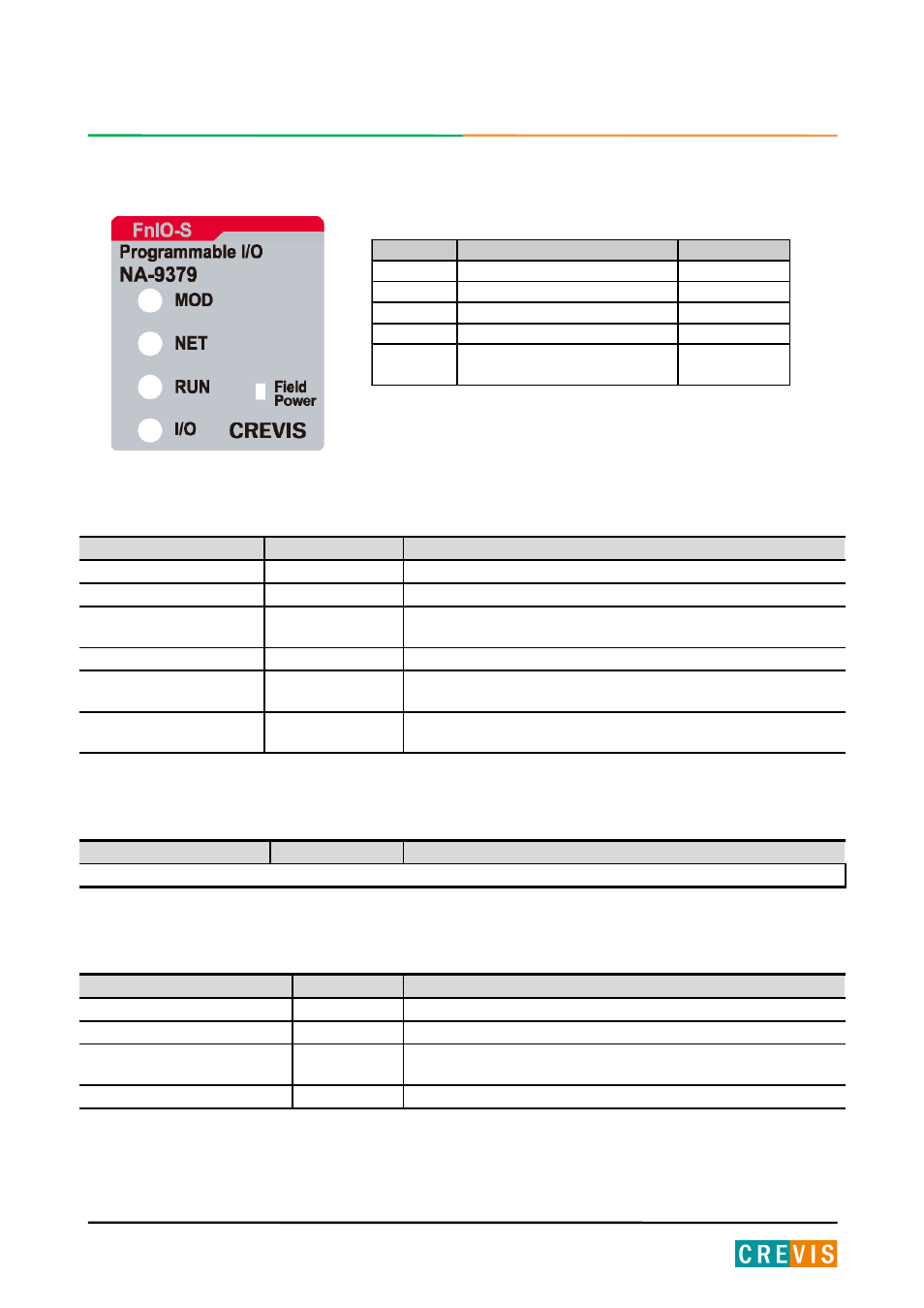 FnIO-S
Programmable I/O
NA-9379
MOD
NET
RUN
Field Power
I/O
CREVIS

CREVIS